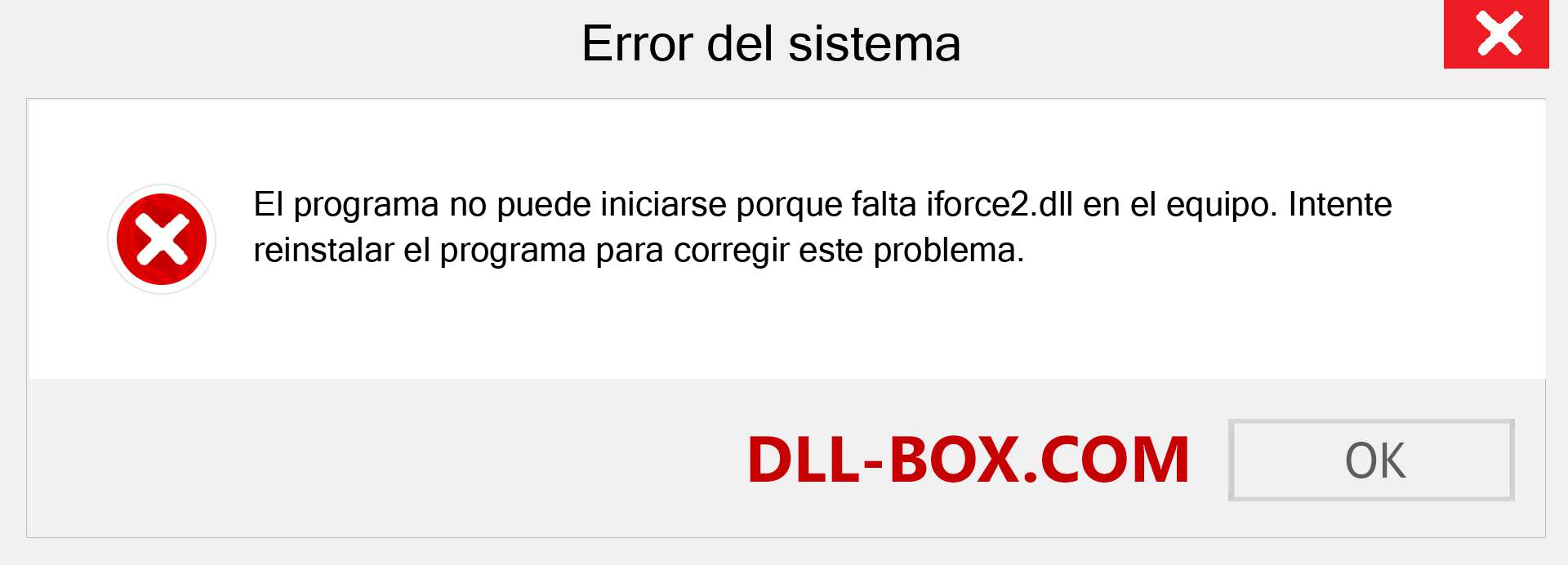 Error del sistema

El programa no puede iniciarse porque falta iforce2.dll en el equipo. Intente reinstalar el programa para corregir este problema.

DLL-BOX.COM

OK